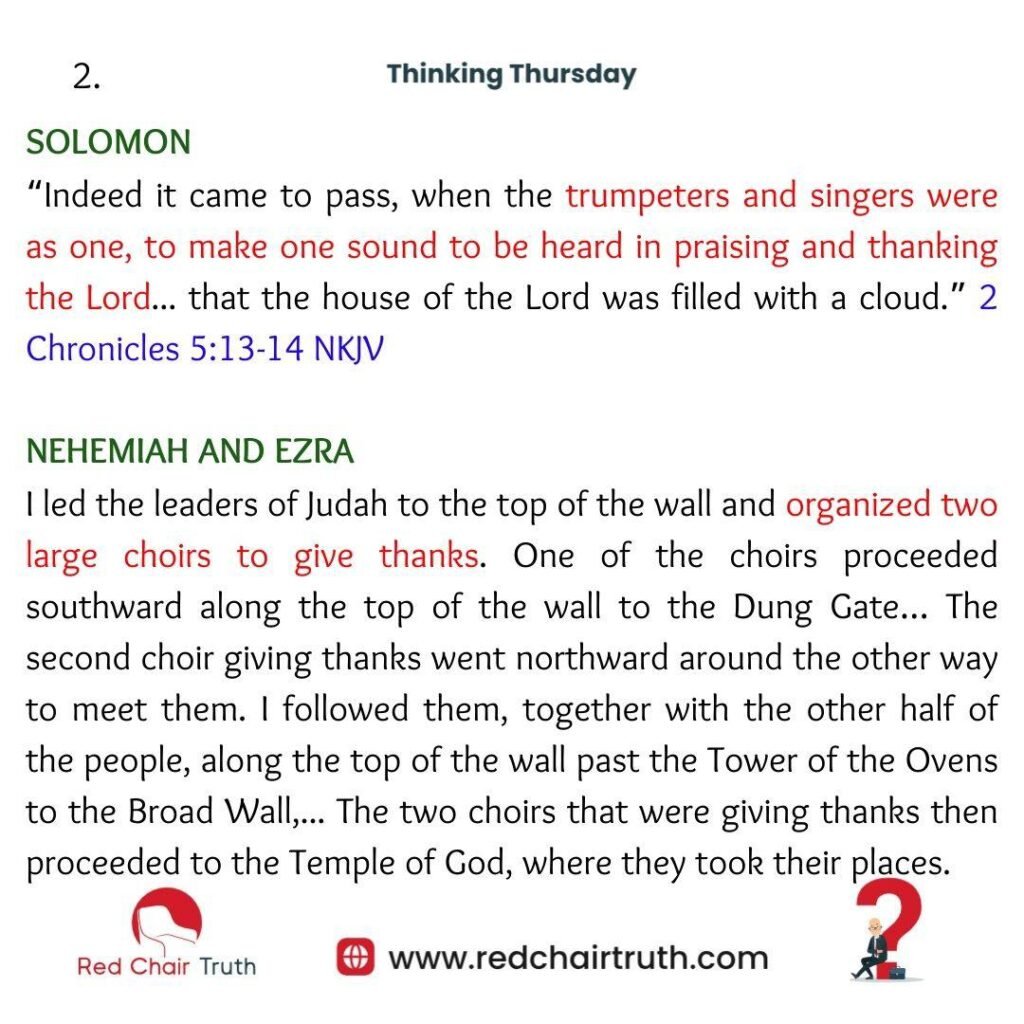 2.

Thinking Thursday

SOLOMON

"Indeed it came to pass, when the trumpeters and singers were as one, to make one sound to be heard in praising and thanking the Lord... that the house of the Lord was filled with a cloud." 2 Chronicles 5:13-14 NKJV

NEHEMIAH AND EZRA

I led the leaders of Judah to the top of the wall and organized two large choirs to give thanks. One of the choirs proceeded southward along the top of the wall to the Dung Gate... The second choir giving thanks went northward around the other way to meet them. I followed them, together with the other half of the people, along the top of the wall past the Tower of the Ovens to the Broad Wall,... The two choirs that were giving thanks then proceeded to the Temple of God, where they took their places.

Red Chair Truth

www.redchairtruth.com